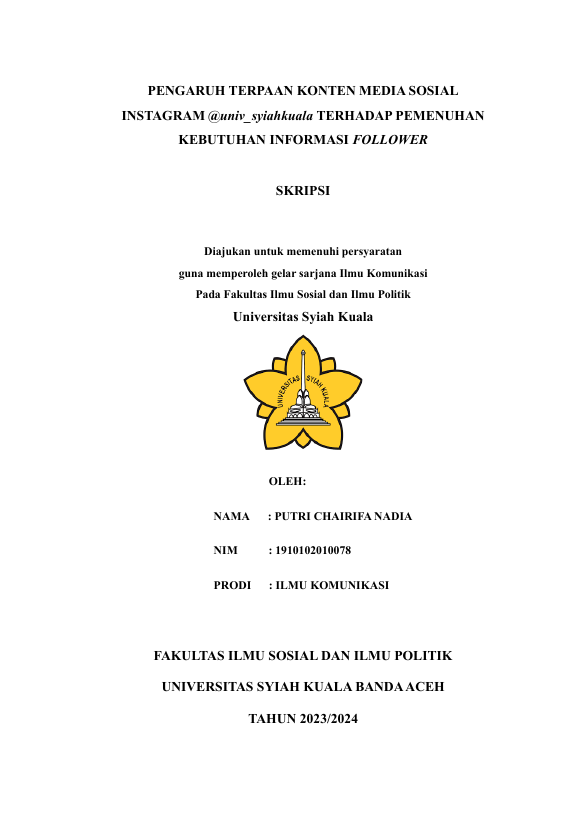 PENGARUH TERPAAN KONTEN MEDIA SOSIAL INSTAGRAM @univ_syiahkuala TERHADAP PEMENUHAN KEBUTUHAN INFORMASI FOLLOWER

SKRIPSI

Diajukan untuk memenuhi persyaratan
guna memperoleh gelar sarjana Ilmu Komunikasi
Pada Fakultas Ilmu Sosial dan Ilmu Politik
Universitas Syiah Kuala

UNIVERSITAS SYIAH KUALA

OLEH:

NAMA : PUTRI CHAIRIFA NADIA

NIM : 1910102010078

PRODI : ILMU KOMUNIKASI

FAKULTAS ILMU SOSIAL DAN ILMU POLITIK

UNIVERSITAS SYIAH KUALA BANDA ACEH

TAHUN 2023/2024